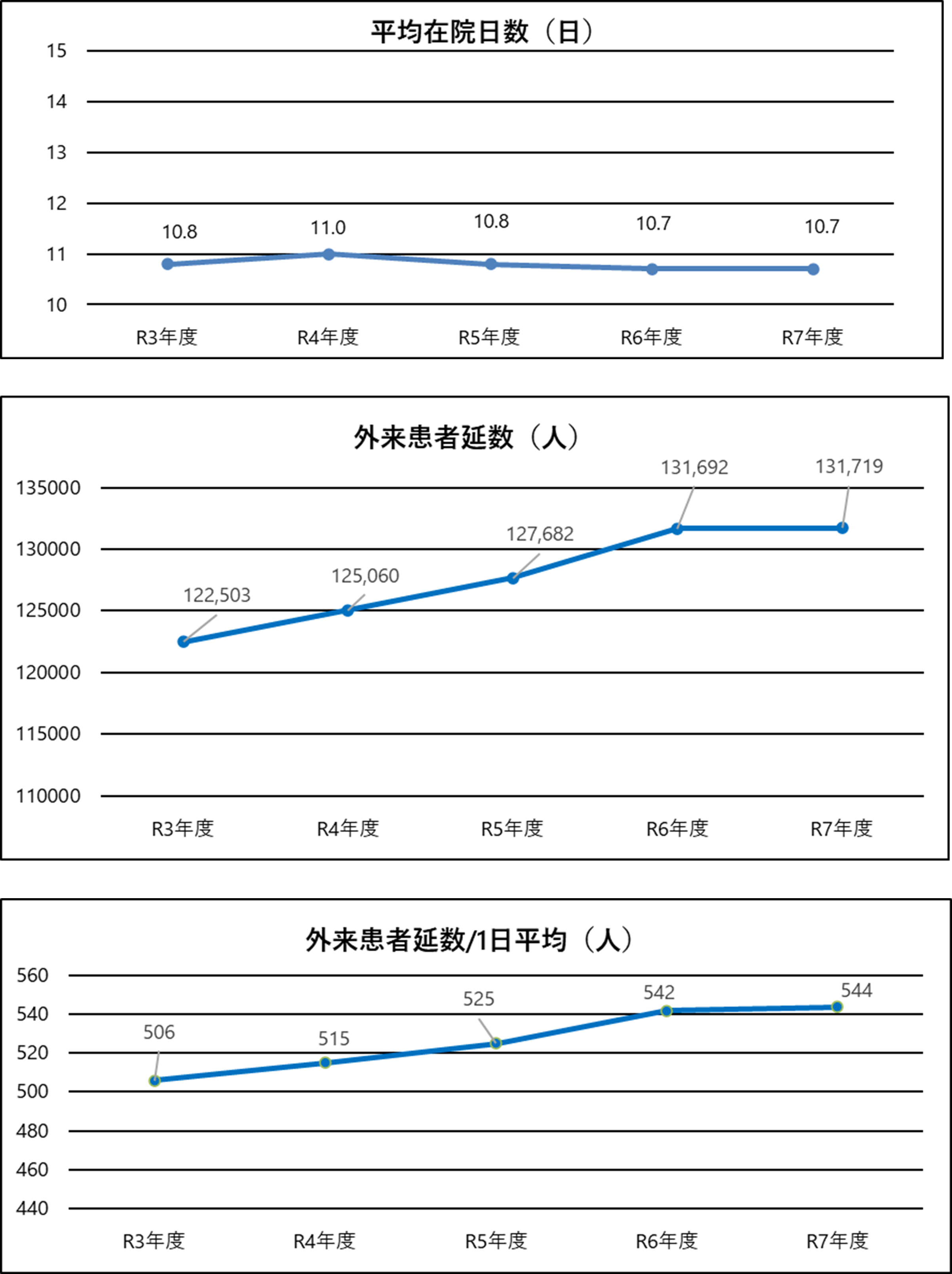 平均在院日数（日）

15
14
13
12
11
10

10.8
11.0
10.8
10.7
10.7

R3年度
R4年度
R5年度
R6年度
R7年度

外来患者延数（人）

135000
130000
125000
120000
115000
110000

122,503
125,060
127,682
131,692
131,719

R3年度
R4年度
R5年度
R6年度
R7年度

外来患者延数/1日平均（人）

560
540
520
500
480
460
440

506
515
525
542
544

R3年度
R4年度
R5年度
R6年度
R7年度